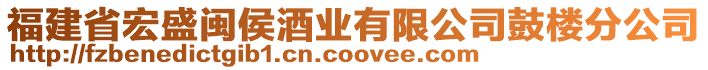 福建省宏盛闽侯酒业有限公司鼓楼分公司
http://fzbenedictgib1.cn.coovee.com